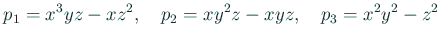 $p_1 = x^3yz - xz^2, \quad p_2 = xy^2z - xyz, \quad p_3 = x^2y^2 - z^2$